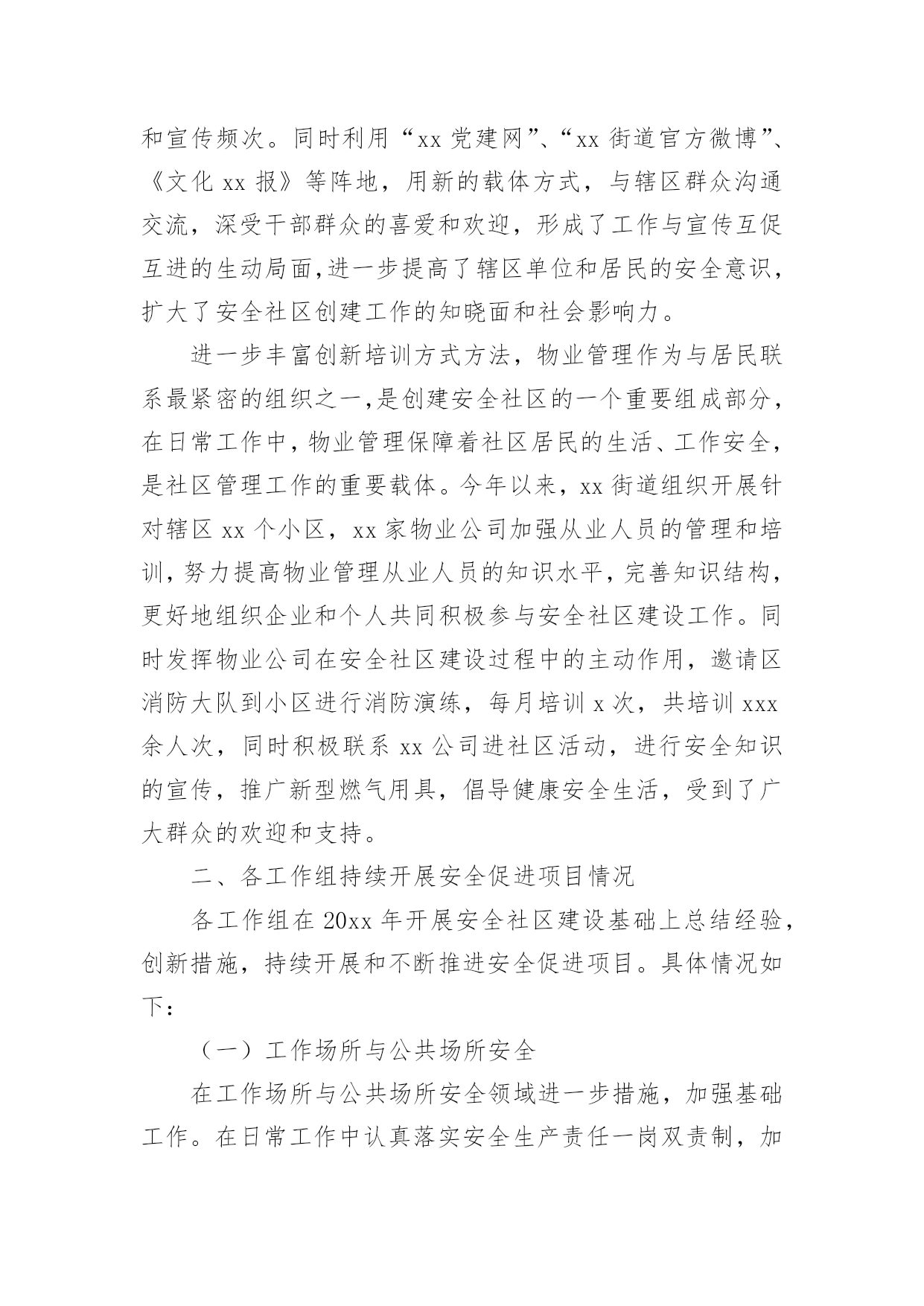 和宣传频次。同时利用“xx 党建网”、“xx 街道官方微博”、《文化 xx 报》等阵地，用新的载体方式，与辖区群众沟通交流，深受干部群众的喜爱和欢迎，形成了工作与宣传互促互进的生动局面,进一步提高了辖区单位和居民的安全意识，扩大了安全社区创建工作的知晓面和社会影响力。

进一步丰富创新培训方式方法，物业管理作为与居民联系最紧密的组织之一,是创建安全社区的一个重要组成部分，在日常工作中，物业管理保障着社区居民的生活、工作安全，是社区管理工作的重要载体。今年以来，xx 街道组织开展针对辖区 xx 个小区，xx 家物业公司加强从业人员的管理和培训，努力提高物业管理从业人员的知识水平，完善知识结构，更好地组织企业和个人共同积极参与安全社区建设工作。同时发挥物业公司在安全社区建设过程中的主动作用，邀请区消防大队到小区进行消防演练，每月培训 x 次，共培训 xxx 余人次，同时积极联系 xx 公司进社区活动，进行安全知识的宣传，推广新型燃气用具，倡导健康安全生活，受到了广大群众的欢迎和支持。

二、各工作组持续开展安全促进项目情况

各工作组在 20xx 年开展安全社区建设基础上总结经验，创新措施，持续开展和不断推进安全促进项目。具体情况如下：

（一）工作场所与公共场所安全

在工作场所与公共场所安全领域进一步措施，加强基础工作。在日常工作中认真落实安全生产责任一岗双责制，加